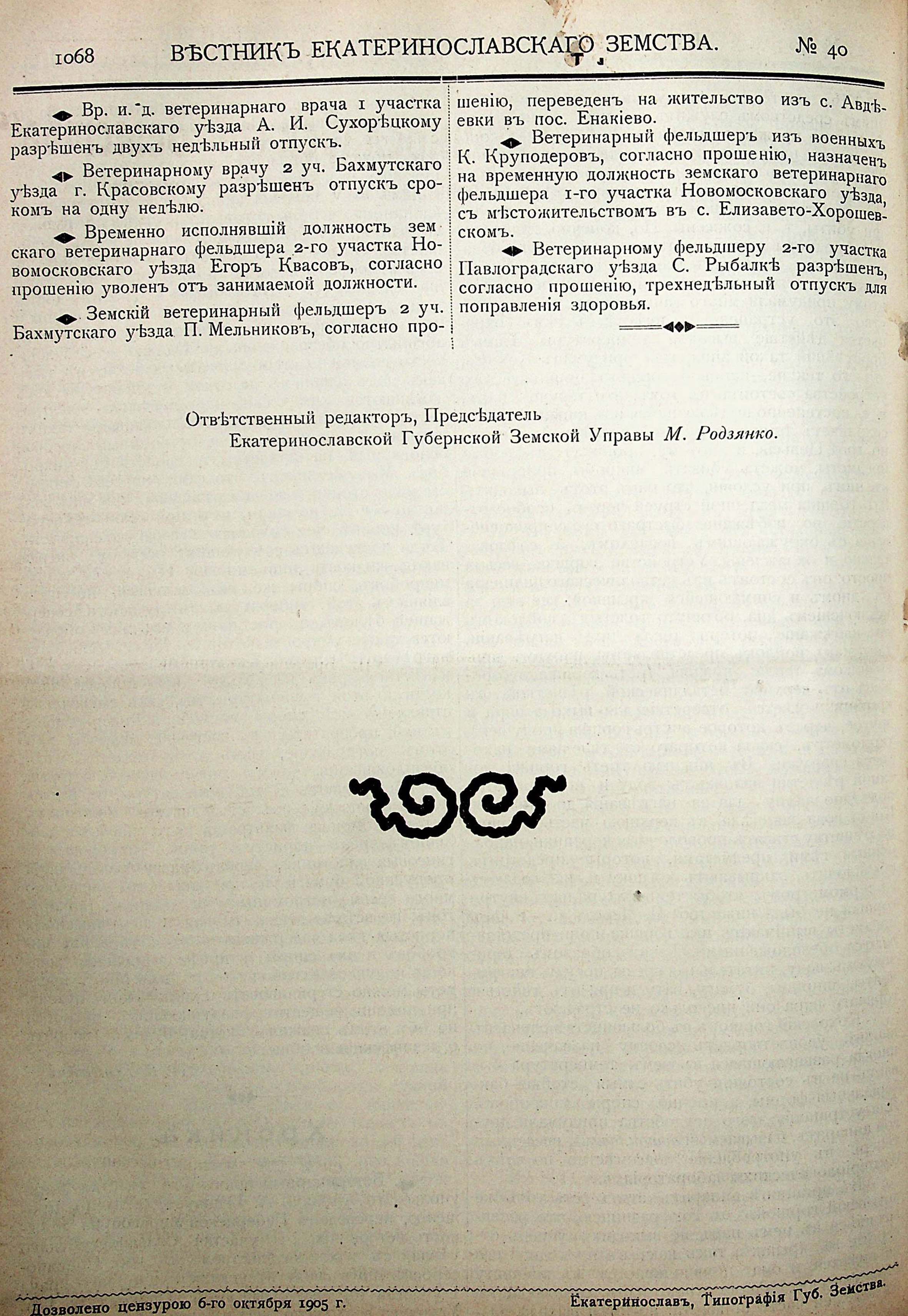 1068 ВѢСТНИКЪ ЕКАТЕРИНОСЛАВСКАГО ЗЕМСТВА. № 40

Вр. и. д. ветеринарнаго врача 1 участка Екатеринославскаго уѣзда А. И. Сухорѣцкому разрѣшенъ двухъ недѣльный отпускъ.

Ветеринарному врачу 2 уч. Бахмутскаго уѣзда г. Красовскому разрѣшенъ отпускъ срокомъ на одну недѣлю.

Временно исполнявшій должность земскаго ветеринарнаго фельдшера 2-го участка Новомосковскаго уѣзда Егоръ Квасовъ, согласно прошенію уволенъ отъ занимаемой должности.

Земскій ветеринарный фельдшеръ 2 уч. Бахмутскаго уѣзда П. Мельниковъ, согласно прошенію, переведенъ на жительство изъ с. Авдѣевки въ пос. Енакіево.

Ветеринарный фельдшеръ изъ военныхъ К. Круподеровъ, согласно прошенію, назначенъ на временную должность земскаго ветеринарнаго фельдшера 1-го участка Новомосковскаго уѣзда, съ мѣстожительствомъ въ с. Елизавето-Хорошевскомъ.

Ветеринарному фельдшеру 2-го участка Павлоградскаго уѣзда С. Рыбалкѣ разрѣшенъ, согласно прошенію, трехнедѣльный отпускъ для поправленія здоровья.

Отвѣтственный редакторъ, Предсѣдатель Екатеринославской Губернской Земской Управы М. Родзянко.

Дозволено цензурою 6-го октября 1905 г.

Екатеринославъ, Типографія Губ. Земства.